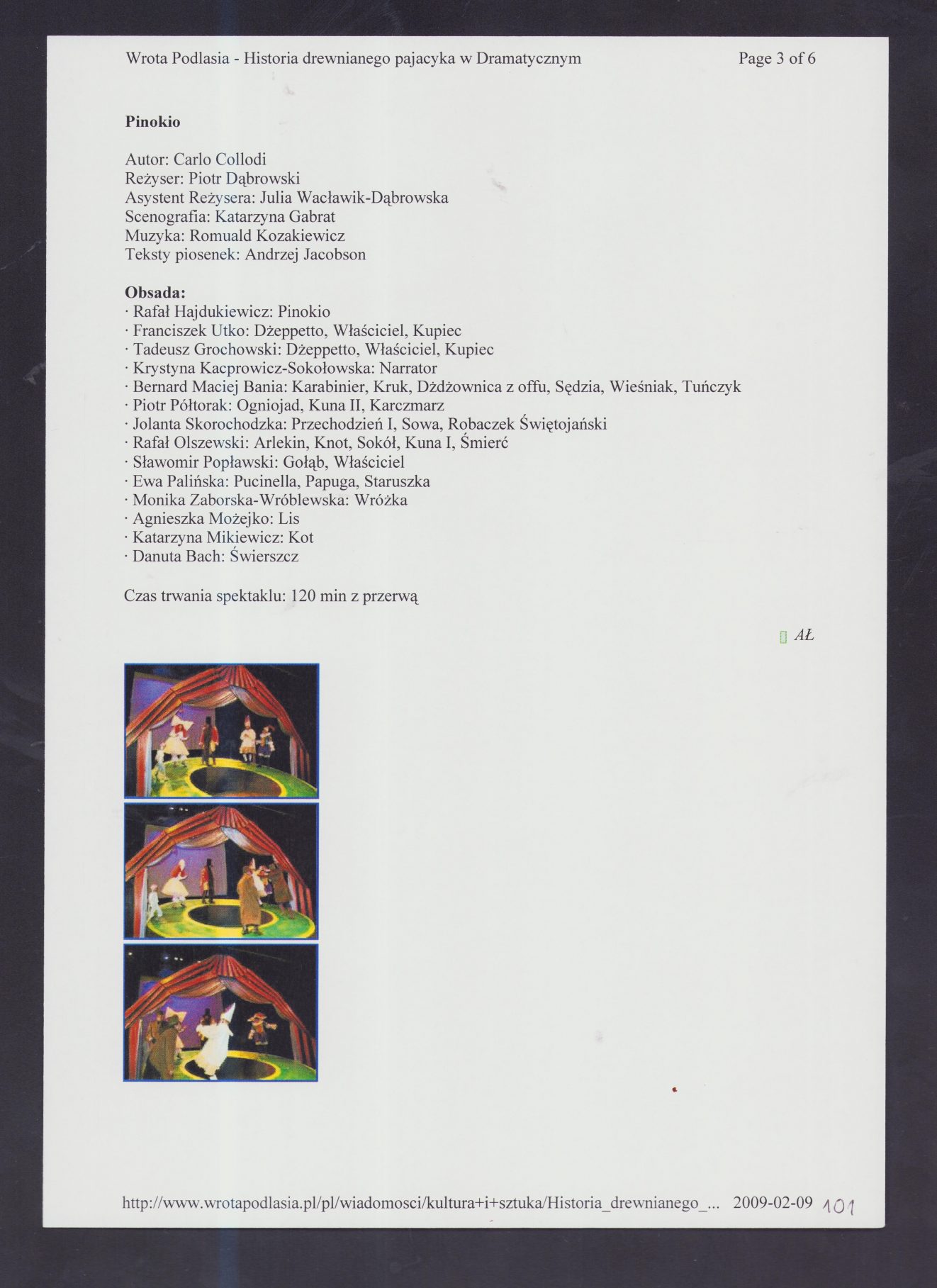 Wrota Podlasia - Historia drewnianego pajacyka w Dramatycznym

Page 3 of 6

**Pinokio**

Autor: Carlo Collodi
Reżyser: Piotr Dąbrowski
Asystent Reżysera: Julia Wacławik-Dąbrowska
Scenografia: Katarzyna Gabrat
Muzyka: Romuald Kozakiewicz
Teksty piosenek: Andrzej Jacobson

**Obsada:**
· Rafał Hajdukiewicz: Pinokio
· Franciszek Utko: Dżeppetto, Właściciel, Kupiec
· Tadeusz Grochowski: Dżeppetto, Właściciel, Kupiec
· Krystyna Kacprowicz-Sokołowska: Narrator
· Bernard Maciej Bania: Karabinier, Kruk, Dżdżownica z offu, Sędzia, Wieśniak, Tuńczyk
· Piotr Półtorak: Ogniojad, Kuna II, Karczmarz
· Jolanta Skorochodzka: Przechodzień I, Sowa, Robaczek Świętojański
· Rafał Olszewski: Arlekin, Knot, Sokół, Kuna I, Śmierć
· Sławomir Popławski: Gołąb, Właściciel
· Ewa Palińska: Pucinella, Papuga, Staruszka
· Monika Zaborska-Wróblewska: Wróżka
· Agnieszka Możejko: Lis
· Katarzyna Mikiewicz: Kot
· Danuta Bach: Świerszcz

Czas trwania spektaklu: 120 min z przerwą

AŁ

http://www.wrotapodlasia.pl/pl/wiadomosci/kultura+i+sztuka/Historia_drewnianego_... 2009-02-09 101